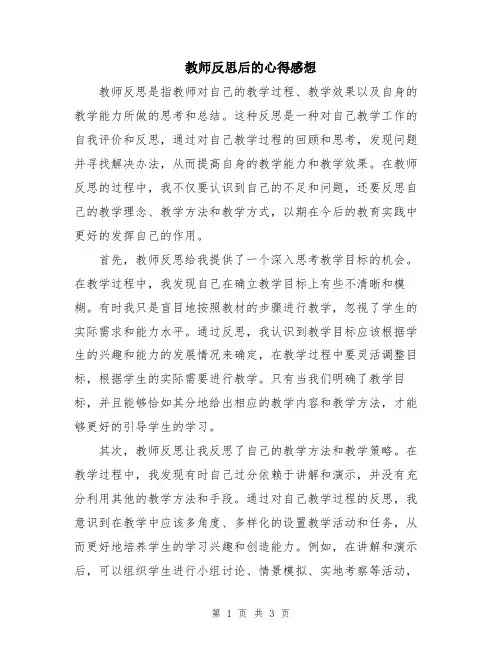 教师反思后的心得感想

教师反思是指教师对自己的教学过程、教学效果以及自身的教学能力所做的思考和总结。这种反思是一种对自己教学工作的自我评价和反思，通过对自己教学过程的回顾和思考，发现问题并寻找解决办法，从而提高自身的教学能力和教学效果。在教师反思的过程中，我不仅要认识到自己的不足和问题，还要反思自己的教学理念、教学方法和教学方式，以期在今后的教育实践中更好的发挥自己的作用。

首先，教师反思给我提供了一个深入思考教学目标的机会。在教学过程中，我发现自己在确立教学目标上有些不清晰和模糊。有时我只是盲目地按照教材的步骤进行教学，忽视了学生的实际需求和能力水平。通过反思，我认识到教学目标应该根据学生的兴趣和能力的发展情况来确定，在教学过程中要灵活调整目标，根据学生的实际需要进行教学。只有当我们明确了教学目标，并且能够恰如其分地给出相应的教学内容和教学方法，才能够更好的引导学生的学习。

其次，教师反思让我反思了自己的教学方法和教学策略。在教学过程中，我发现有时自己过分依赖于讲解和演示，并没有充分利用其他的教学方法和手段。通过对自己教学过程的反思，我意识到在教学中应该多角度、多样化的设置教学活动和任务，从而更好地培养学生的学习兴趣和创造能力。例如，在讲解和演示后，可以组织学生进行小组讨论、情景模拟、实地考察等活动，

第 1 页 共 3 页